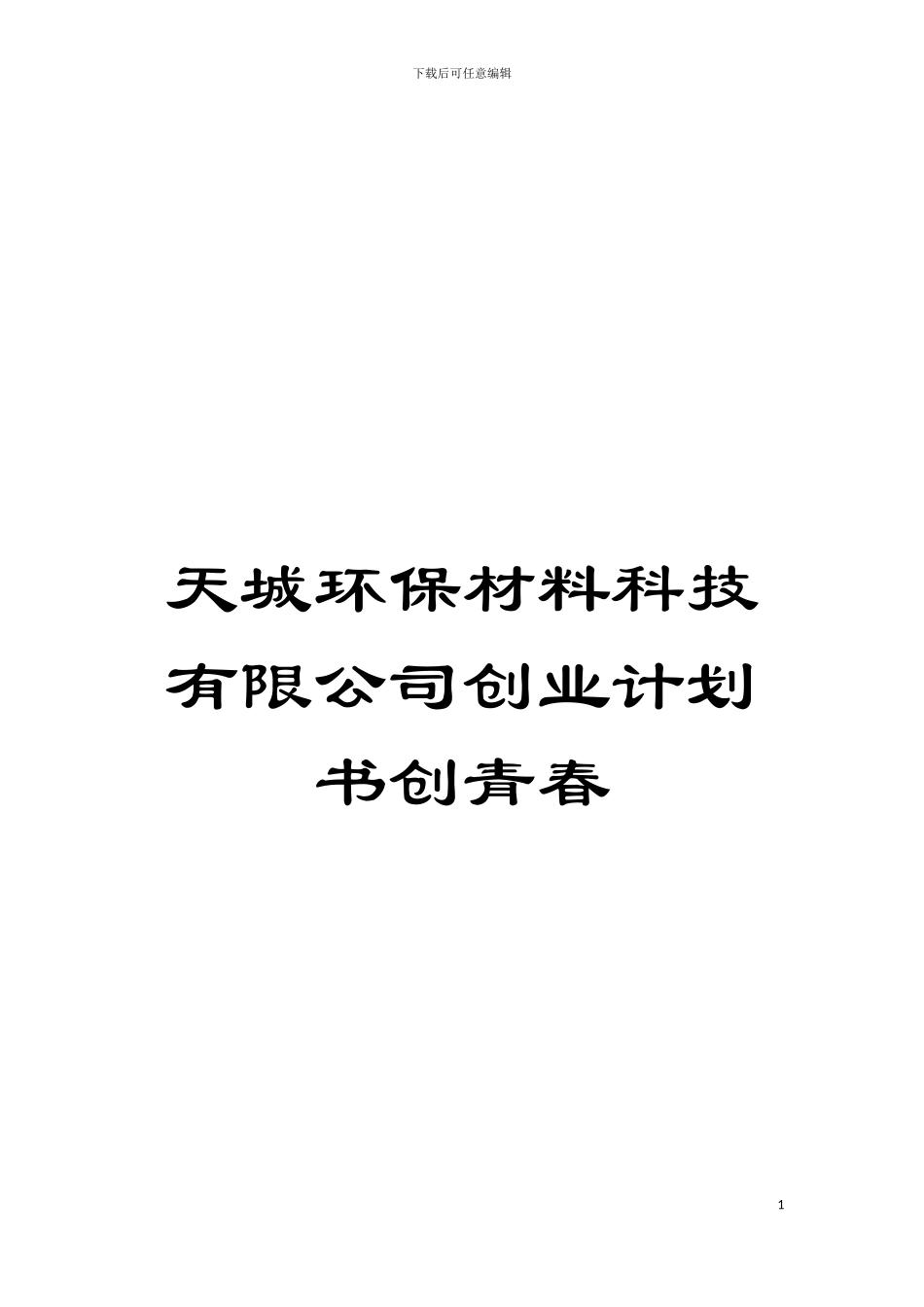 下载后可任意编辑

天城环保材料科技有限公司创业计划书创青春

1